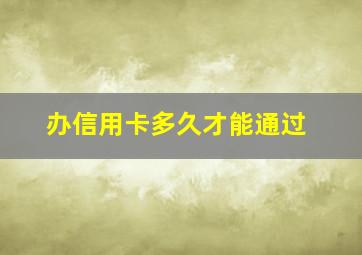 办信用卡多久才能通过